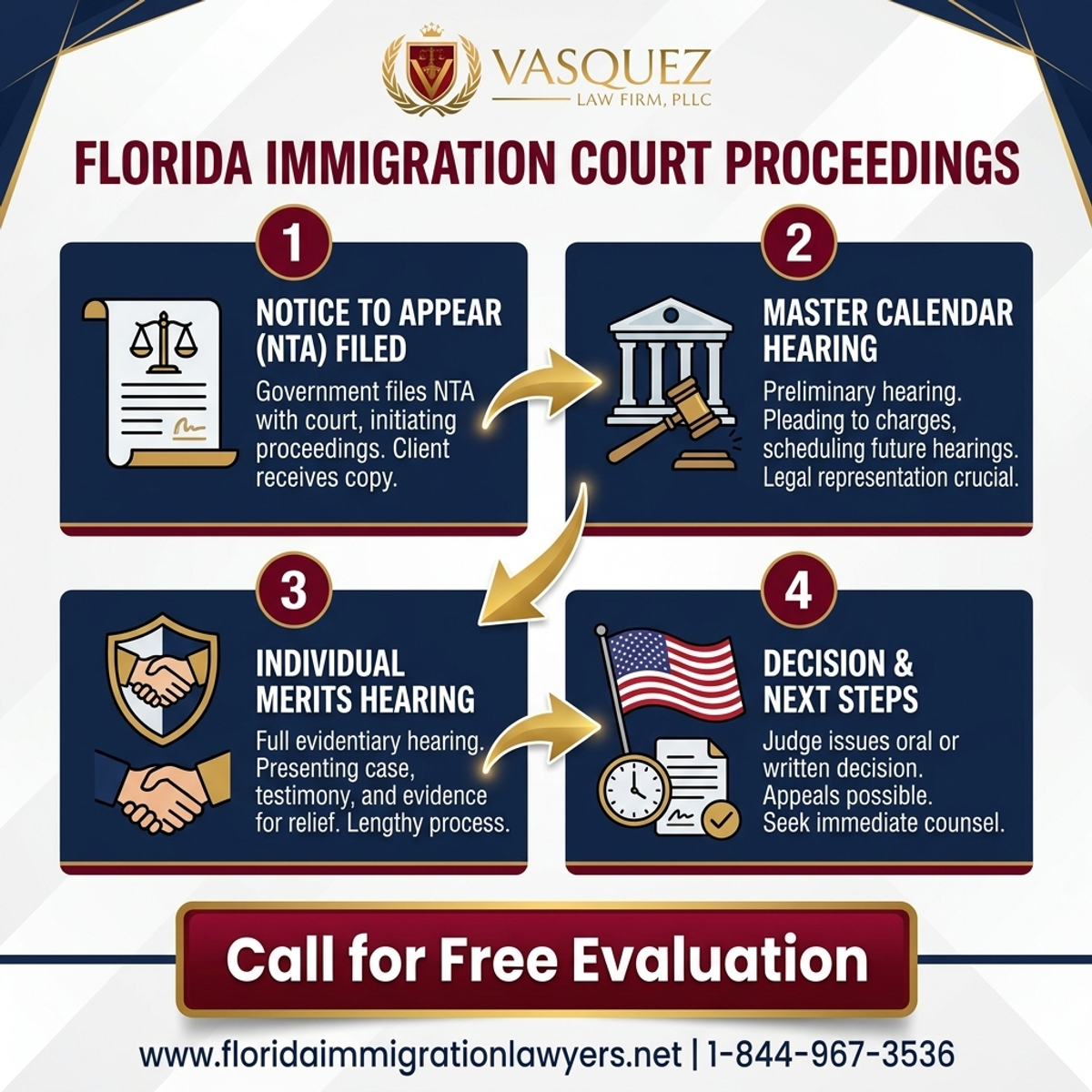 VASQUEZ
LAW FIRM, PLLC

FLORIDA IMMIGRATION COURT PROCEEDINGS

1

NOTICE TO APPEAR (NTA) FILED

Government files NTA with court, initiating proceedings. Client receives copy.

2

MASTER CALENDAR HEARING

Preliminary hearing. Pleading to charges, scheduling future hearings. Legal representation crucial.

3

INDIVIDUAL MERITS HEARING

Full evidentiary hearing. Presenting case, testimony, and evidence for relief. Lengthy process.

4

DECISION & NEXT STEPS

Judge issues oral or written decision. Appeals possible. Seek immediate counsel.

Call for Free Evaluation

www.floridaimmigrationlawyers.net | 1-844-967-3536